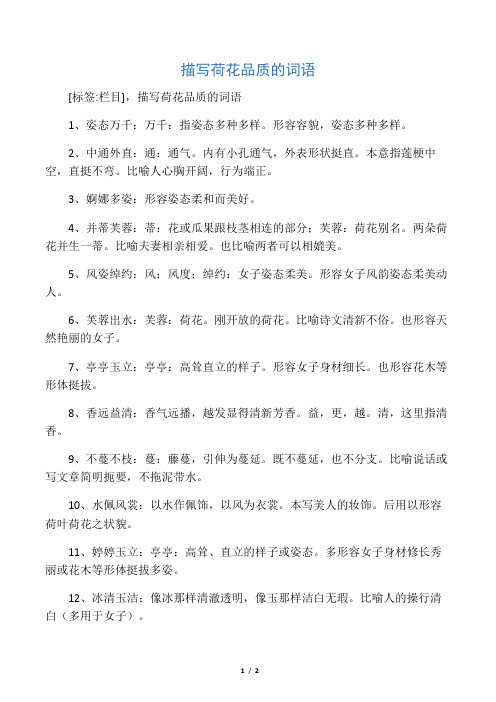 描写荷花品质的词语

[标签:栏目]，描写荷花品质的词语

1、姿态万千：万千：指姿态多种多样。形容容貌，姿态多种多样。

2、中通外直：通：通气。内有小孔通气，外表形状挺直。本意指莲梗中空，直挺不弯。比喻人心胸开阔，行为端正。

3、婀娜多姿：形容姿态柔和而美好。

4、并蒂芙蓉：蒂：花或瓜果跟枝茎相连的部分；芙蓉：荷花别名。两朵荷花并生一蒂。比喻夫妻相亲相爱。也比喻两者可以相媲美。

5、风姿绰约：风：风度；绰约：女子姿态柔美。形容女子风韵姿态柔美动人。

6、芙蓉出水：芙蓉：荷花。刚开放的荷花。比喻诗文清新不俗。也形容天然艳丽的女子。

7、亭亭玉立：亭亭：高耸直立的样子。形容女子身材细长。也形容花木等形体挺拔。

8、香远益清：香气远播，越发显得清新芳香。益，更，越。清，这里指清香。

9、不蔓不枝：蔓：藤蔓，引伸为蔓延。既不蔓延，也不分支。比喻说话或写文章简明扼要，不拖泥带水。

10、水佩风裳：以水作佩饰，以风为衣裳。本写美人的妆饰。后用以形容荷叶荷花之状貌。

11、婷婷玉立：亭亭：高耸、直立的样子或姿态。多形容女子身材修长秀丽或花木等形体挺拔多姿。

12、冰清玉洁：像冰那样清澈透明，像玉那样洁白无瑕。比喻人的操行清白（多用于女子）。

1 / 2